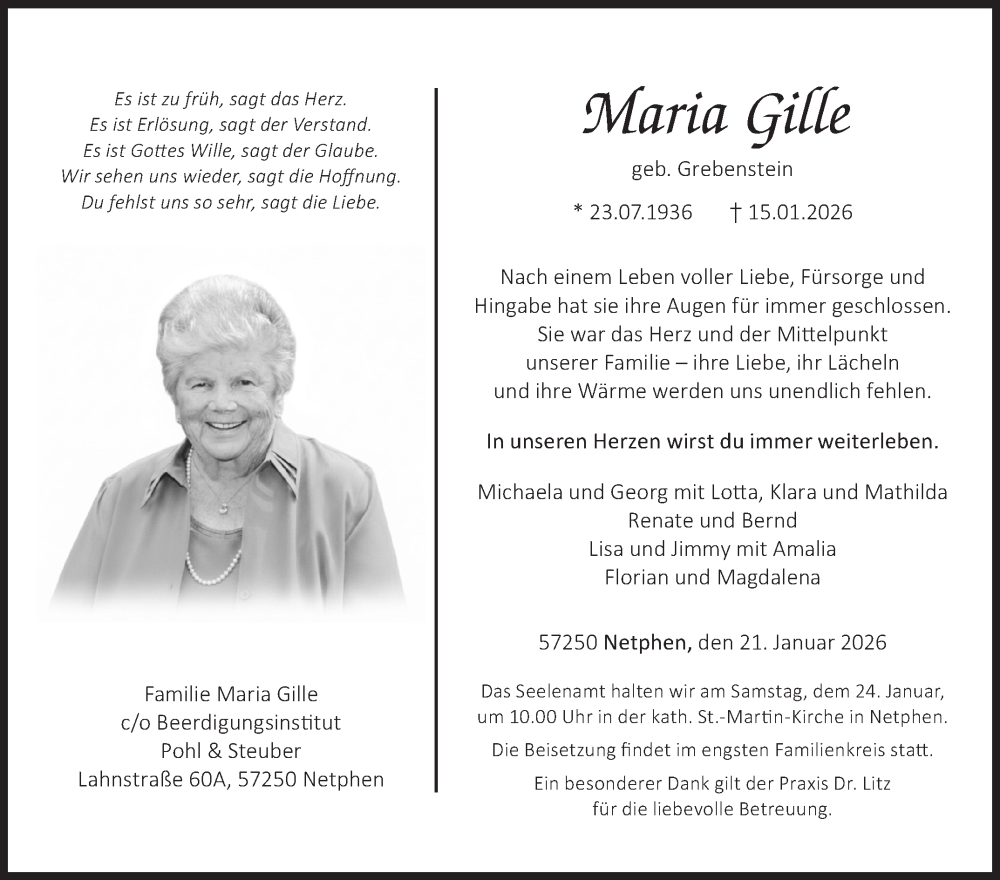 Es ist zu früh, sagt das Herz.
Es ist Erlösung, sagt der Verstand.
Es ist Gottes Wille, sagt der Glaube.
Wir sehen uns wieder, sagt die Hoffnung.
Du fehlst uns so sehr, sagt die Liebe.

Familie Maria Gille
c/o Beerdigungsinstitut
Pohl & Steuber
Lahnstraße 60A, 57250 Netphen

Maria Gille

geb. Grebenstein

* 23.07.1936 † 15.01.2026

Nach einem Leben voller Liebe, Fürsorge und Hingabe hat sie ihre Augen für immer geschlossen. Sie war das Herz und der Mittelpunkt unserer Familie – ihre Liebe, ihr Lächeln und ihre Wärme werden uns unendlich fehlen.

In unseren Herzen wirst du immer weiterleben.

Michaela und Georg mit Lotta, Klara und Mathilda
Renate und Bernd
Lisa und Jimmy mit Amalia
Florian und Magdalena

57250 Netphen, den 21. Januar 2026

Das Seelenamt halten wir am Samstag, dem 24. Januar, um 10.00 Uhr in der kath. St.-Martin-Kirche in Netphen.

Die Beisetzung findet im engsten Familienkreis statt.

Ein besonderer Dank gilt der Praxis Dr. Litz für die liebevolle Betreuung.